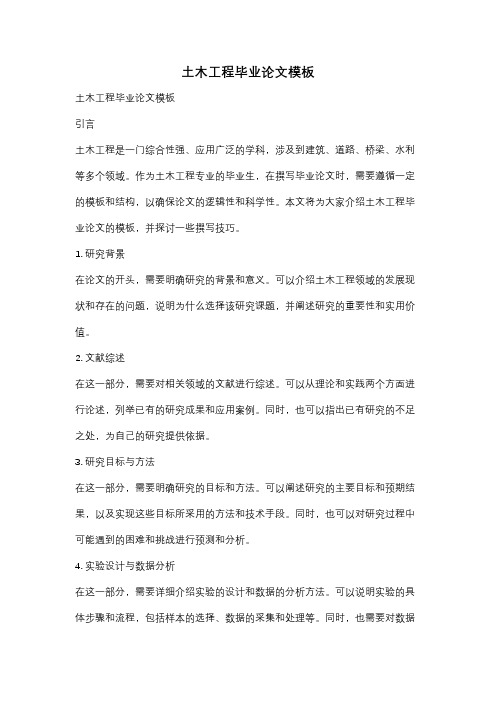 土木工程毕业论文模板

土木工程毕业论文模板

引言

土木工程是一门综合性强、应用广泛的学科，涉及到建筑、道路、桥梁、水利等多个领域。作为土木工程专业的毕业生，在撰写毕业论文时，需要遵循一定的模板和结构，以确保论文的逻辑性和科学性。本文将为大家介绍土木工程毕业论文的模板，并探讨一些撰写技巧。

1. 研究背景

在论文的开头，需要明确研究的背景和意义。可以介绍土木工程领域的发展现状和存在的问题，说明为什么选择该研究课题，并阐述研究的重要性和实用价值。

2. 文献综述

在这一部分，需要对相关领域的文献进行综述。可以从理论和实践两个方面进行论述，列举已有的研究成果和应用案例。同时，也可以指出已有研究的不足之处，为自己的研究提供依据。

3. 研究目标与方法

在这一部分，需要明确研究的目标和方法。可以阐述研究的主要目标和预期结果，以及实现这些目标所采用的方法和技术手段。同时，也可以对研究过程中可能遇到的困难和挑战进行预测和分析。

4. 实验设计与数据分析

在这一部分，需要详细介绍实验的设计和数据的分析方法。可以说明实验的具体步骤和流程，包括样本的选择、数据的采集和处理等。同时，也需要对数据